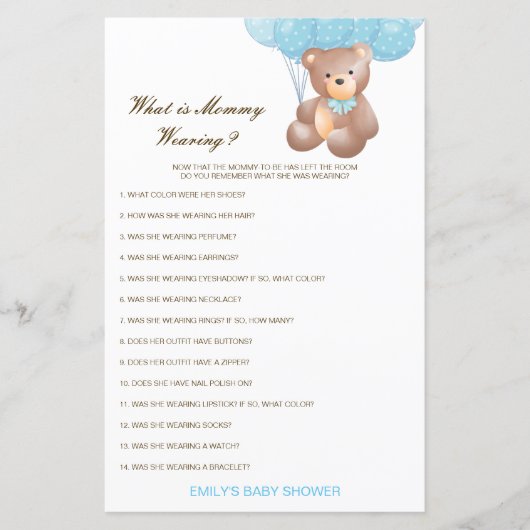 What is Mommy Wearing?

NOW THAT THE MOMMY-TO-BE HAS LEFT THE ROOM DO YOU REMEMBER WHAT SHE WAS WEARING?

1. WHAT COLOR WERE HER SHOES?

2. HOW WAS SHE WEARING HER HAIR?

3. WAS SHE WEARING PERFUME?

4. WAS SHE WEARING EARRINGS?

5. WAS SHE WEARING EYESHADOW? IF SO, WHAT COLOR?

6. WAS SHE WEARING NECKLACE?

7. WAS SHE WEARING RINGS? IF SO, HOW MANY?

8. DOES HER OUTFIT HAVE BUTTONS?

9. DOES HER OUTFIT HAVE A ZIPPER?

10. DOES SHE HAVE NAIL POLISH ON?

11. WAS SHE WEARING LIPSTICK? IF SO, WHAT COLOR?

12. WAS SHE WEARING SOCKS?

13. WAS SHE WEARING A WATCH?

14. WAS SHE WEARING A BRACELET?

EMILY'S BABY SHOWER